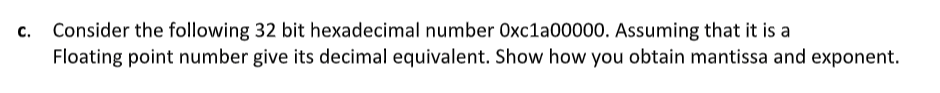 c. Consider the following 32 bit hexadecimal number 0xc1a00000. Assuming that it is a Floating point number give its decimal equivalent. Show how you obtain mantissa and exponent.